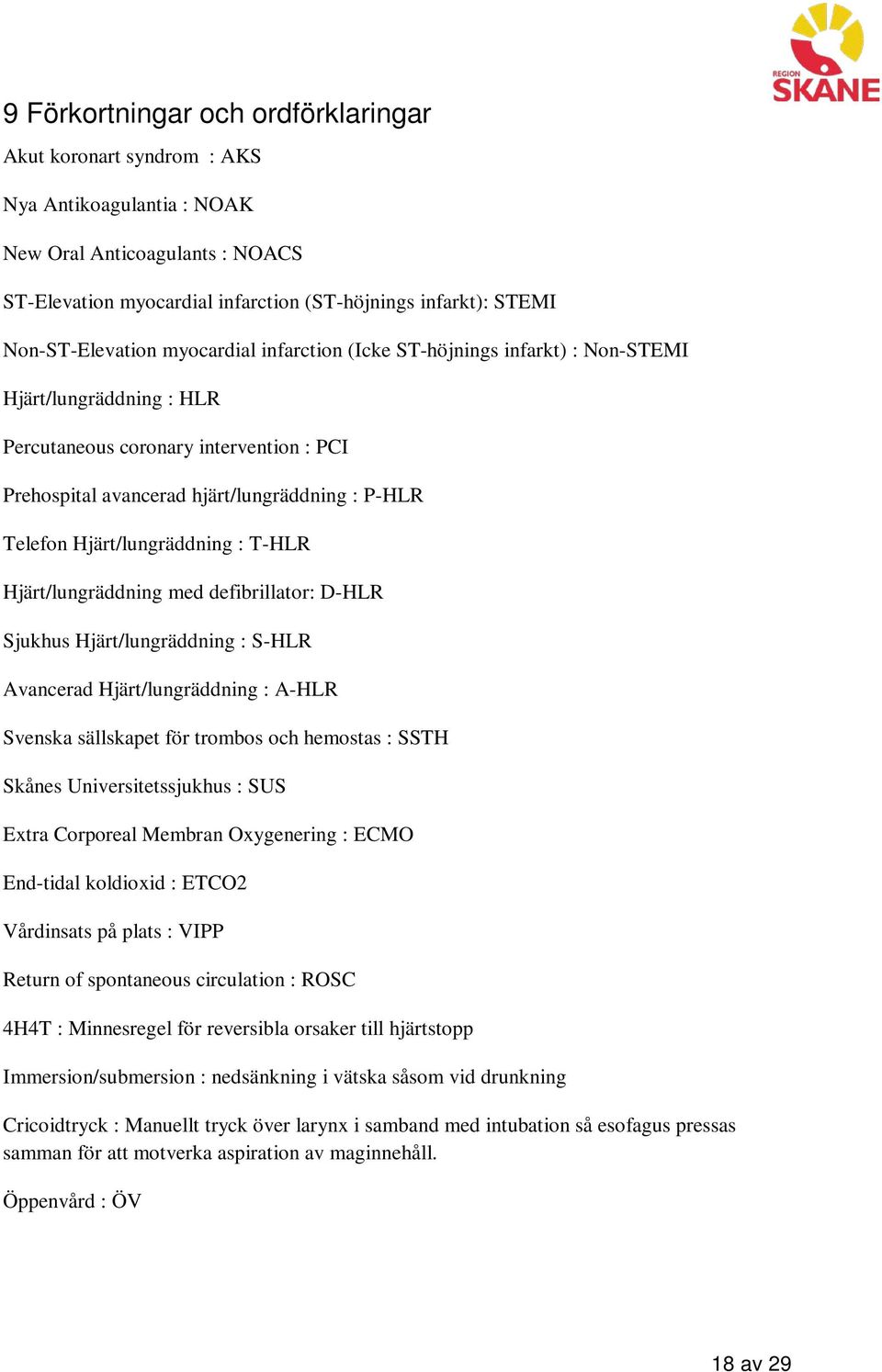 REGION
SKÅNE

9 Förkortningar och ordförklaringar

Akut koronart syndrom : AKS

Nya Antikoagulantia : NOAK

New Oral Anticoagulants : NOACS

ST-Elevation myocardial infarction (ST-höjnings infarkt): STEMI

Non-ST-Elevation myocardial infarction (Icke ST-höjnings infarkt) : Non-STEMI

Hjärt/lungräddning : HLR

Percutaneous coronary intervention : PCI

Prehospital avancerad hjärt/lungräddning : P-HLR

Telefon Hjärt/lungräddning : T-HLR

Hjärt/lungräddning med defibrillator: D-HLR

Sjukhus Hjärt/lungräddning : S-HLR

Avancerad Hjärt/lungräddning : A-HLR

Svenska sällskapet för trombos och hemostas : SSTH

Skånes Universitetssjukhus : SUS

Extra Corporeal Membran Oxygenering : ECMO

End-tidal koldioxid : ETCO2

Vårdinsats på plats : VIPP

Return of spontaneous circulation : ROSC

4H4T : Minnesregel för reversibla orsaker till hjärtstopp

Immersion/submersion : nedsänkning i vätska såsom vid drunkning

Cricoidtryck : Manuellt tryck över larynx i samband med intubation så esofagus pressas samman för att motverka aspiration av maginnehåll.

Öppenvård : ÖV

18 av 29